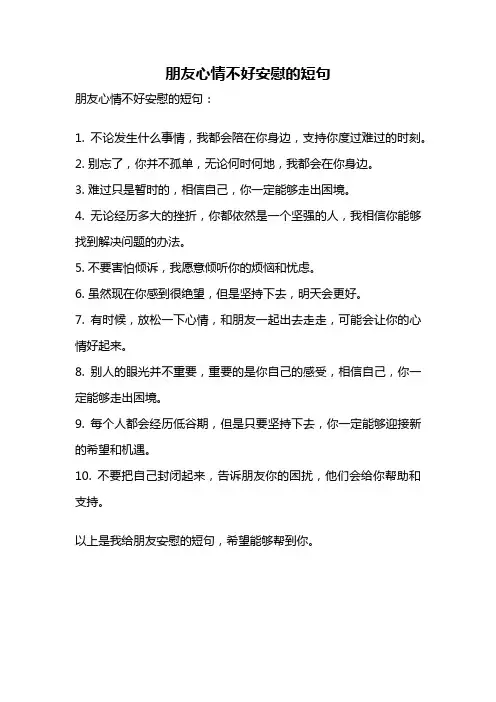 朋友心情不好安慰的短句

朋友心情不好安慰的短句：

1. 不论发生什么事情，我都会陪在你身边，支持你度过难过的时刻。

2. 别忘了，你并不孤单，无论何时何地，我都会在你身边。

3. 难过只是暂时的，相信自己，你一定能够走出困境。

4. 无论经历多大的挫折，你都依然是一个坚强的人，我相信你能够找到解决问题的办法。

5. 不要害怕倾诉，我愿意倾听你的烦恼和忧虑。

6. 虽然现在你感到很绝望，但是坚持下去，明天会更好。

7. 有时候，放松一下心情，和朋友一起出去走走，可能会让你的心情好起来。

8. 别人的眼光并不重要，重要的是你自己的感受，相信自己，你一定能够走出困境。

9. 每个人都会经历低谷期，但是只要坚持下去，你一定能够迎接新的希望和机遇。

10. 不要把自己封闭起来，告诉朋友你的困扰，他们会给你帮助和支持。

以上是我给朋友安慰的短句，希望能够帮到你。